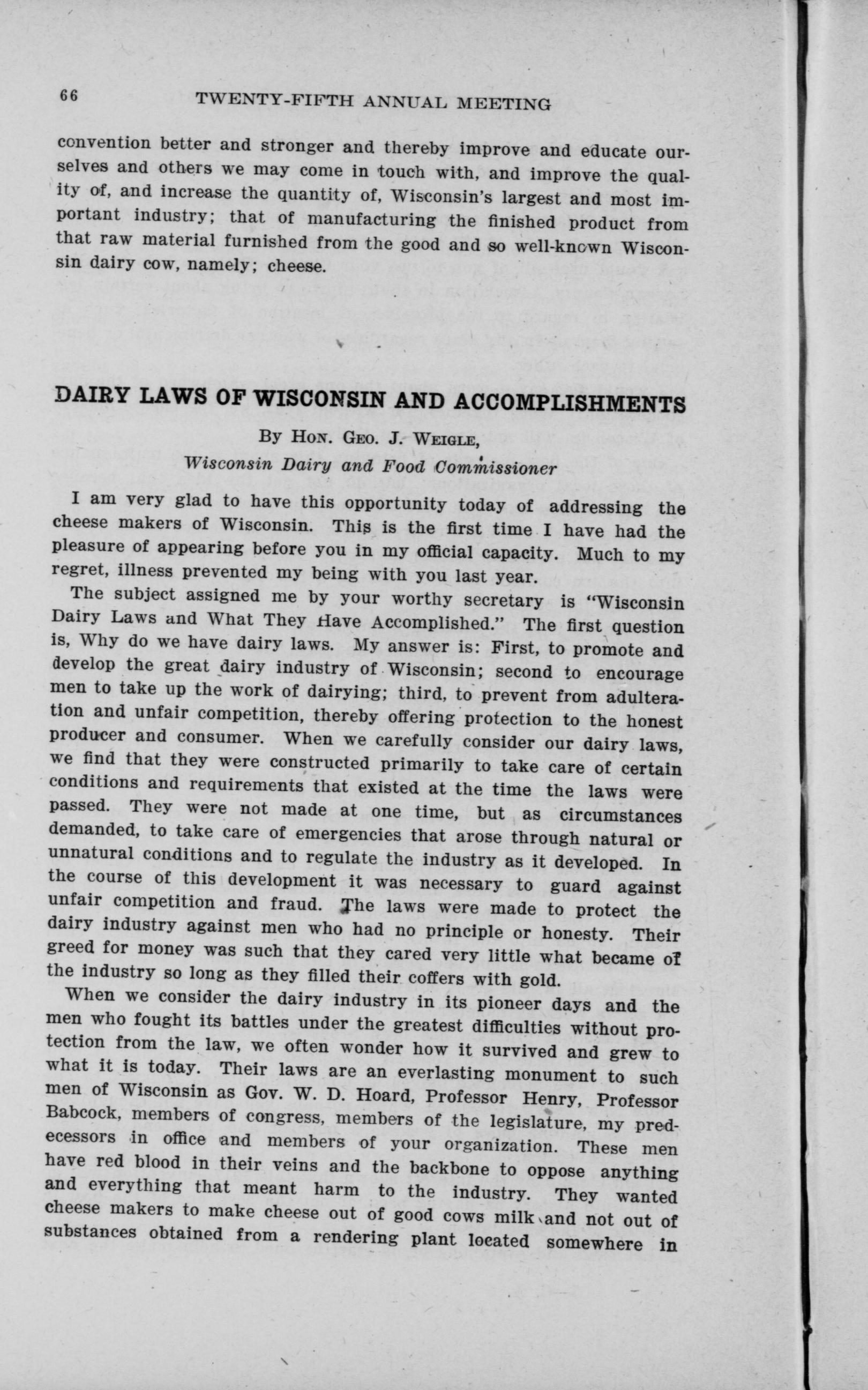 66 TWENTY-FIFTH ANNUAL MEETING

convention better and stronger and thereby improve and educate ourselves and others we may come in touch with, and improve the quality of, and increase the quantity of, Wisconsin's largest and most important industry; that of manufacturing the finished product from that raw material furnished from the good and so well-known Wisconsin dairy cow, namely; cheese.

DAIRY LAWS OF WISCONSIN AND ACCOMPLISHMENTS

By Hon. Geo. J. Weigle,
Wisconsin Dairy and Food Commissioner

I am very glad to have this opportunity today of addressing the cheese makers of Wisconsin. This is the first time I have had the pleasure of appearing before you in my official capacity. Much to my regret, illness prevented my being with you last year.

The subject assigned me by your worthy secretary is "Wisconsin Dairy Laws and What They Have Accomplished." The first question is, Why do we have dairy laws. My answer is: First, to promote and develop the great dairy industry of Wisconsin; second to encourage men to take up the work of dairying; third, to prevent from adulteration and unfair competition, thereby offering protection to the honest producer and consumer. When we carefully consider our dairy laws, we find that they were constructed primarily to take care of certain conditions and requirements that existed at the time the laws were passed. They were not made at one time, but as circumstances demanded, to take care of emergencies that arose through natural or unnatural conditions and to regulate the industry as it developed. In the course of this development it was necessary to guard against unfair competition and fraud. The laws were made to protect the dairy industry against men who had no principle or honesty. Their greed for money was such that they cared very little what became of the industry so long as they filled their coffers with gold.

When we consider the dairy industry in its pioneer days and the men who fought its battles under the greatest difficulties without protection from the law, we often wonder how it survived and grew to what it is today. Their laws are an everlasting monument to such men of Wisconsin as Gov. W. D. Hoard, Professor Henry, Professor Babcock, members of congress, members of the legislature, my predecessors in office and members of your organization. These men have red blood in their veins and the backbone to oppose anything and everything that meant harm to the industry. They wanted cheese makers to make cheese out of good cows milk and not out of substances obtained from a rendering plant located somewhere in